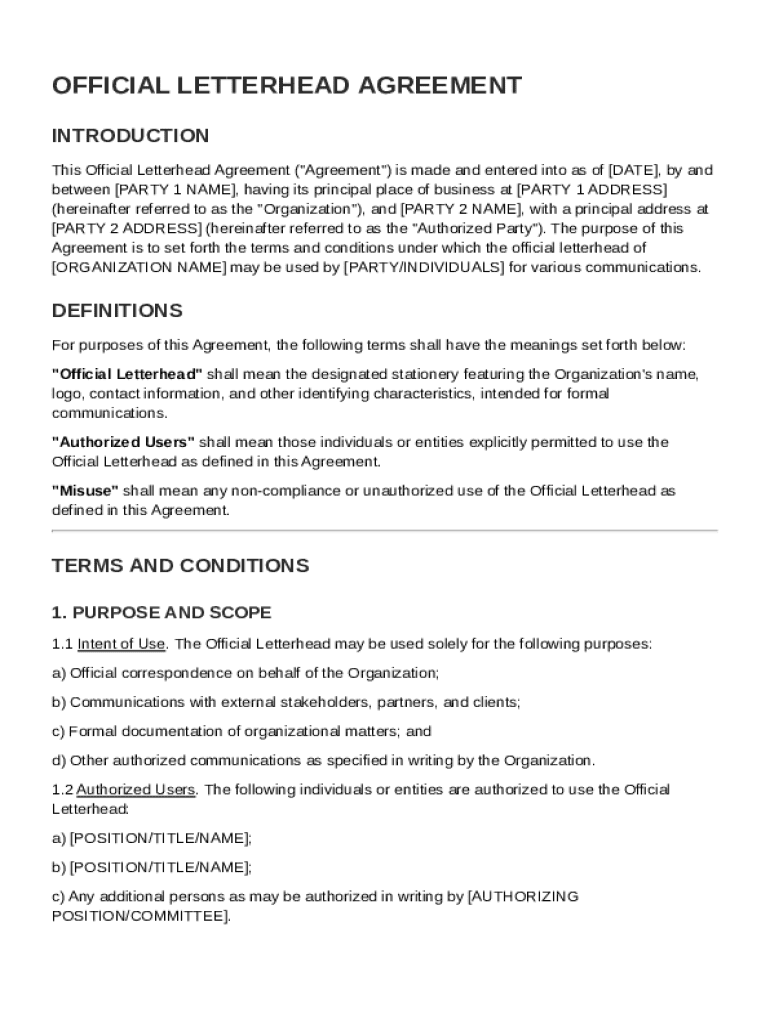 OFFICIAL LETTERHEAD AGREEMENT

INTRODUCTION

This Official Letterhead Agreement ("Agreement") is made and entered into as of [DATE], by and between [PARTY 1 NAME], having its principal place of business at [PARTY 1 ADDRESS] (hereinafter referred to as the "Organization"), and [PARTY 2 NAME], with a principal address at [PARTY 2 ADDRESS] (hereinafter referred to as the "Authorized Party"). The purpose of this Agreement is to set forth the terms and conditions under which the official letterhead of [ORGANIZATION NAME] may be used by [PARTY/INDIVIDUALS] for various communications.

DEFINITIONS

For purposes of this Agreement, the following terms shall have the meanings set forth below:

"Official Letterhead" shall mean the designated stationery featuring the Organization's name, logo, contact information, and other identifying characteristics, intended for formal communications.

"Authorized Users" shall mean those individuals or entities explicitly permitted to use the Official Letterhead as defined in this Agreement.

"Misuse" shall mean any non-compliance or unauthorized use of the Official Letterhead as defined in this Agreement.

TERMS AND CONDITIONS

1. PURPOSE AND SCOPE

1.1 Intent of Use. The Official Letterhead may be used solely for the following purposes:

a) Official correspondence on behalf of the Organization;

b) Communications with external stakeholders, partners, and clients;

c) Formal documentation of organizational matters; and

d) Other authorized communications as specified in writing by the Organization.

1.2 Authorized Users. The following individuals or entities are authorized to use the Official Letterhead:

a) [POSITION/TITLE/NAME];

b) [POSITION/TITLE/NAME];

c) Any additional persons as may be authorized in writing by [AUTHORIZING POSITION/COMMITTEE].